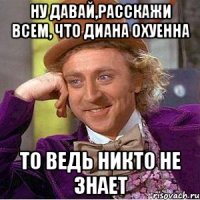 НУ ДАВАЙ,РАССКАЖИ ВСЕМ, ЧТО ДИАНА ОХУЕННА

ТО ВЕДЬ НИКТО НЕ ЗНАЕТ

risovach.ru